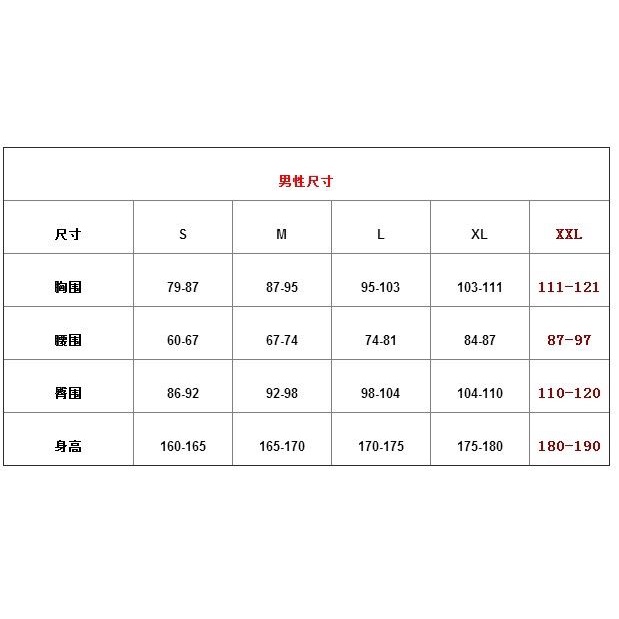 男性尺寸

| 尺寸 | S | M | L | XL | XXL |
|---|---|---|---|---|---|
| 胸围 | 79-87 | 87-95 | 95-103 | 103-111 | 111-121 |
| 腰围 | 60-67 | 67-74 | 74-81 | 84-87 | 87-97 |
| 臀围 | 86-92 | 92-98 | 98-104 | 104-110 | 110-120 |
| 身高 | 160-165 | 165-170 | 170-175 | 175-180 | 180-190 |